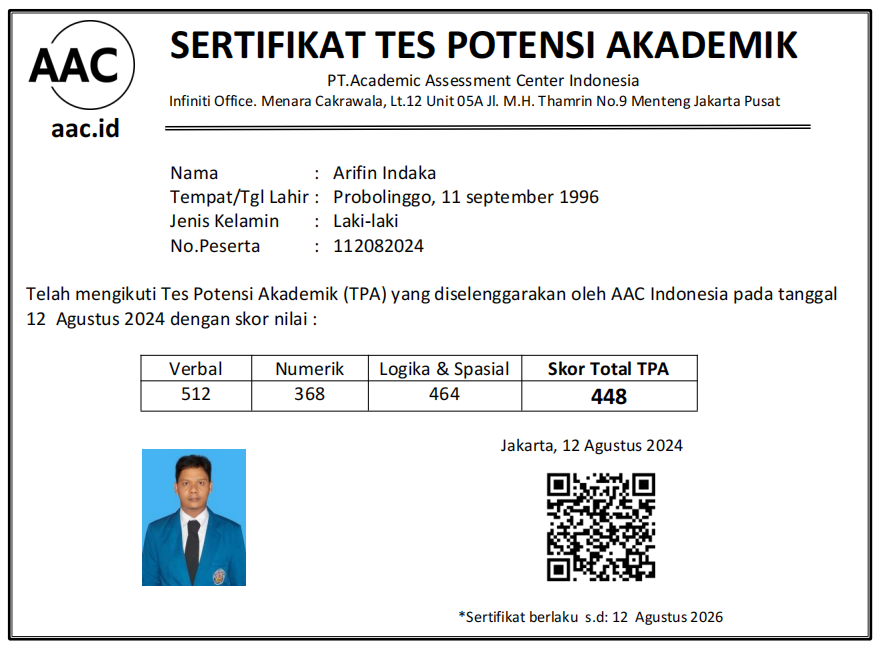 AAC
aac.id

SERTIFIKAT TES POTENSI AKADEMIK
PT.Academic Assessment Center Indonesia
Infiniti Office. Menara Cakrawala, Lt.12 Unit 05A Jl. M.H. Thamrin No.9 Menteng Jakarta Pusat

Nama : Arifin Indaka
Tempat/Tgl Lahir : Probolinggo, 11 september 1996
Jenis Kelamin : Laki-laki
No.Peserta : 112082024

Telah mengikuti Tes Potensi Akademik (TPA) yang diselenggarakan oleh AAC Indonesia pada tanggal 12 Agustus 2024 dengan skor nilai :

| Verbal | Numerik | Logika & Spasial | Skor Total TPA |
|---|---|---|---|
| 512 | 368 | 464 | 448 |

Jakarta, 12 Agustus 2024

*Sertifikat berlaku s.d: 12 Agustus 2026